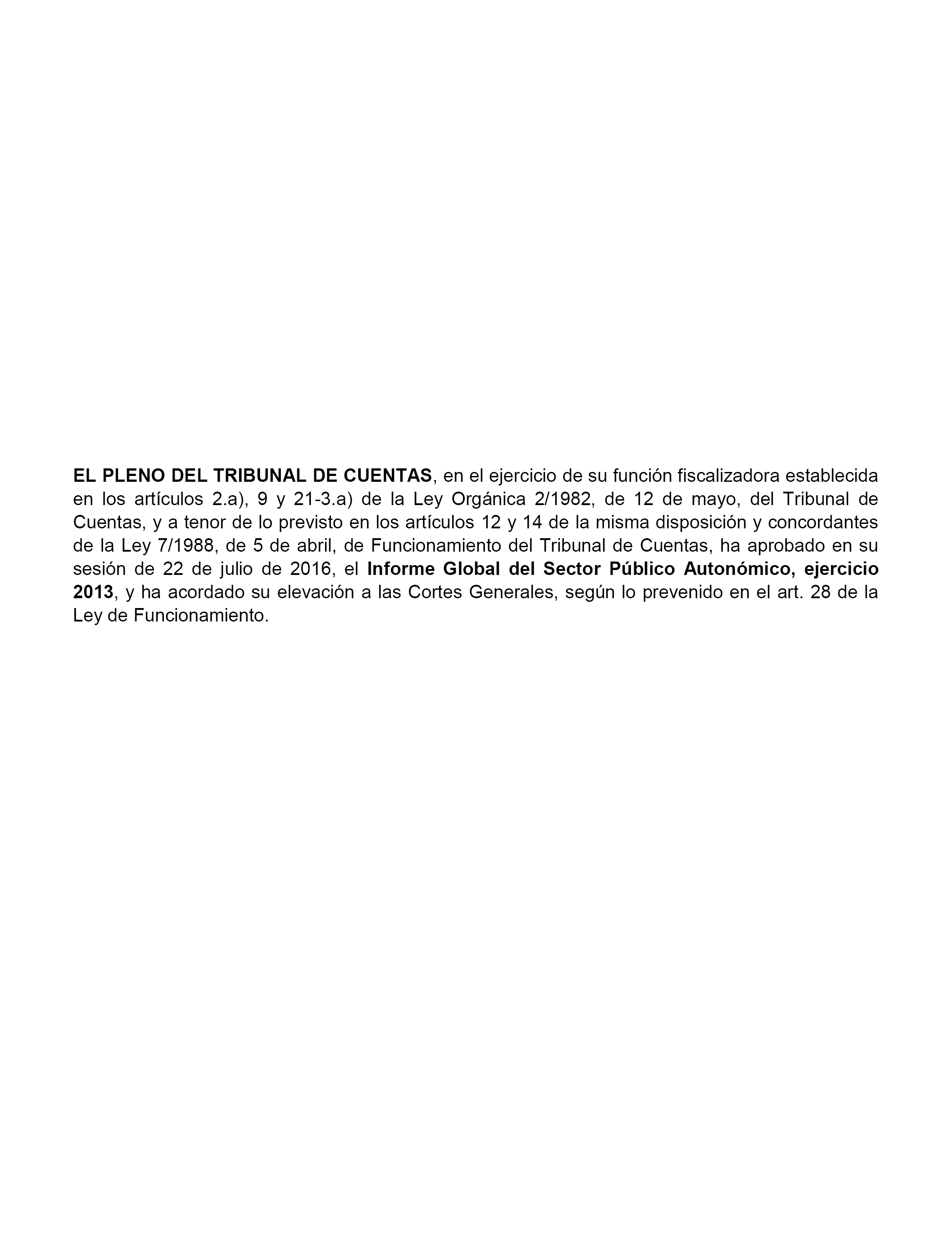 EL PLENO DEL TRIBUNAL DE CUENTAS, en el ejercicio de su función fiscalizadora establecida en los artículos 2.a), 9 y 21-3.a) de la Ley Orgánica 2/1982, de 12 de mayo, del Tribunal de Cuentas, y a tenor de lo previsto en los artículos 12 y 14 de la misma disposición y concordantes de la Ley 7/1988, de 5 de abril, de Funcionamiento del Tribunal de Cuentas, ha aprobado en su sesión de 22 de julio de 2016, el Informe Global del Sector Público Autonómico, ejercicio 2013, y ha acordado su elevación a las Cortes Generales, según lo prevenido en el art. 28 de la Ley de Funcionamiento.